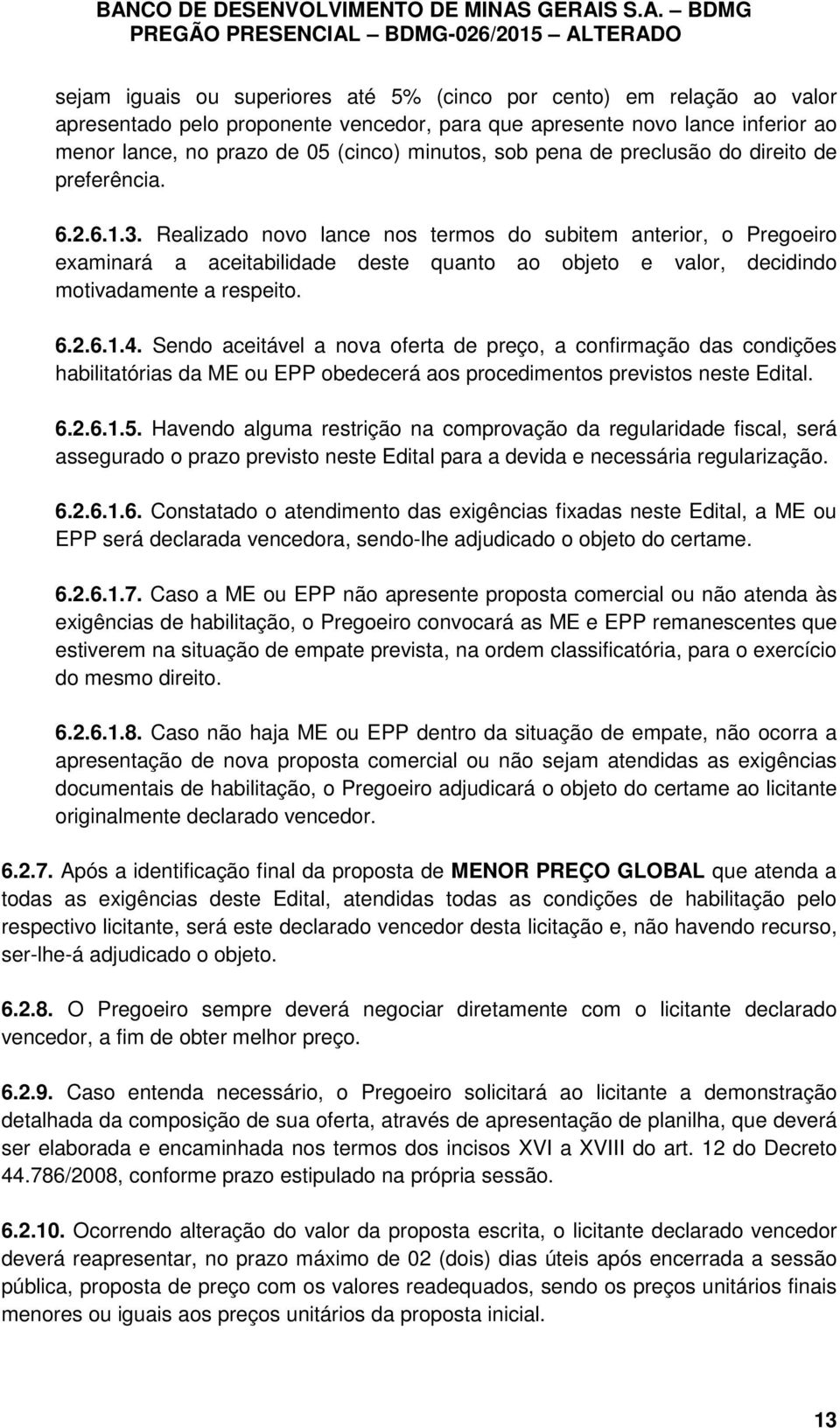 BANCO DE DESENVOLVIMENTO DE MINAS GERAIS S.A. – BDMG
PREGÃO PRESENCIAL – BDMG-026/2015 – ALTERADO

sejam iguais ou superiores até 5% (cinco por cento) em relação ao valor apresentado pelo proponente vencedor, para que apresente novo lance inferior ao menor lance, no prazo de 05 (cinco) minutos, sob pena de preclusão do direito de preferência.

6.2.6.1.3. Realizado novo lance nos termos do subitem anterior, o Pregoeiro examinará a aceitabilidade deste quanto ao objeto e valor, decidindo motivadamente a respeito.

6.2.6.1.4. Sendo aceitável a nova oferta de preço, a confirmação das condições habilitatórias da ME ou EPP obedecerá aos procedimentos previstos neste Edital.

6.2.6.1.5. Havendo alguma restrição na comprovação da regularidade fiscal, será assegurado o prazo previsto neste Edital para a devida e necessária regularização.

6.2.6.1.6. Constatado o atendimento das exigências fixadas neste Edital, a ME ou EPP será declarada vencedora, sendo-lhe adjudicado o objeto do certame.

6.2.6.1.7. Caso a ME ou EPP não apresente proposta comercial ou não atenda às exigências de habilitação, o Pregoeiro convocará as ME e EPP remanescentes que estiverem na situação de empate prevista, na ordem classificatória, para o exercício do mesmo direito.

6.2.6.1.8. Caso não haja ME ou EPP dentro da situação de empate, não ocorra a apresentação de nova proposta comercial ou não sejam atendidas as exigências documentais de habilitação, o Pregoeiro adjudicará o objeto do certame ao licitante originalmente declarado vencedor.

6.2.7. Após a identificação final da proposta de MENOR PREÇO GLOBAL que atenda a todas as exigências deste Edital, atendidas todas as condições de habilitação pelo respectivo licitante, será este declarado vencedor desta licitação e, não havendo recurso, ser-lhe-á adjudicado o objeto.

6.2.8. O Pregoeiro sempre deverá negociar diretamente com o licitante declarado vencedor, a fim de obter melhor preço.

6.2.9. Caso entenda necessário, o Pregoeiro solicitará ao licitante a demonstração detalhada da composição de sua oferta, através de apresentação de planilha, que deverá ser elaborada e encaminhada nos termos dos incisos XVI a XVIII do art. 12 do Decreto 44.786/2008, conforme prazo estipulado na própria sessão.

6.2.10. Ocorrendo alteração do valor da proposta escrita, o licitante declarado vencedor deverá reapresentar, no prazo máximo de 02 (dois) dias úteis após encerrada a sessão pública, proposta de preço com os valores readequados, sendo os preços unitários finais menores ou iguais aos preços unitários da proposta inicial.

13